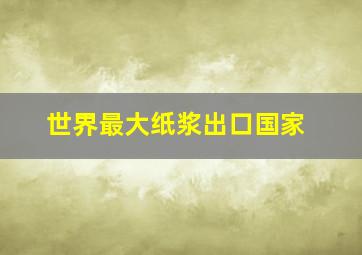 世界最大纸浆出口国家